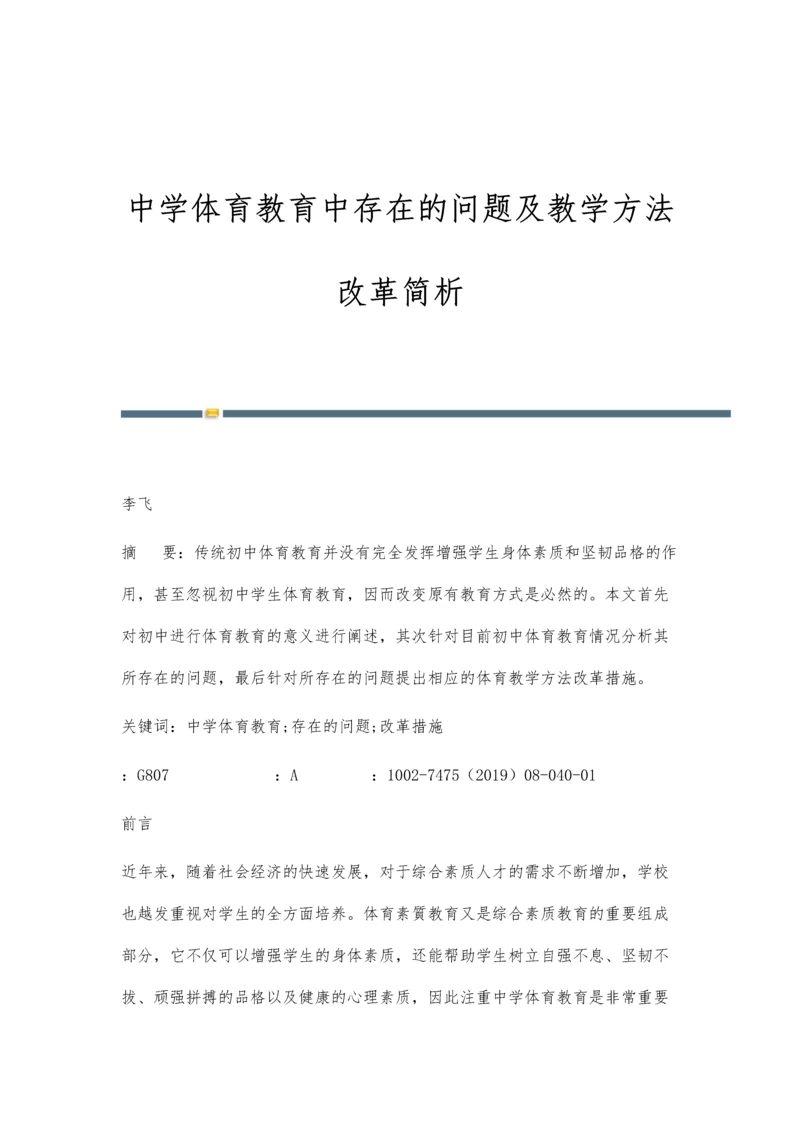 中学体育教育中存在的问题及教学方法改革简析

李飞

摘　要：传统初中体育教育并没有完全发挥增强学生身体素质和坚韧品格的作用，甚至忽视初中学生体育教育，因而改变原有教育方式是必然的。本文首先对初中进行体育教育的意义进行阐述，其次针对目前初中体育教育情况分析其所存在的问题，最后针对所存在的问题提出相应的体育教学方法改革措施。

关键词：中学体育教育;存在的问题;改革措施

：G807　　：A　　：1002-7475（2019）08-040-01

前言

近年来，随着社会经济的快速发展，对于综合素质人才的需求不断增加，学校也越发重视对学生的全方面培养。体育素質教育又是综合素质教育的重要组成部分，它不仅可以增强学生的身体素质，还能帮助学生树立自强不息、坚韧不拔、顽强拼搏的品格以及健康的心理素质，因此注重中学体育教育是非常重要